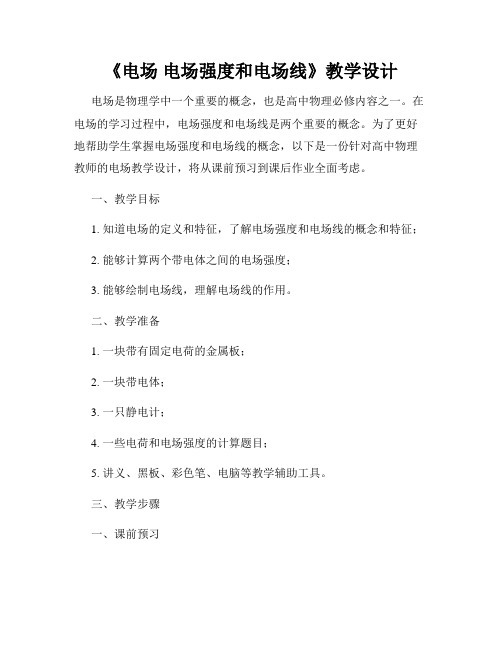 《电场 电场强度和电场线》教学设计

电场是物理学中一个重要的概念，也是高中物理必修内容之一。在电场的学习过程中，电场强度和电场线是两个重要的概念。为了更好地帮助学生掌握电场强度和电场线的概念，以下是一份针对高中物理教师的电场教学设计，将从课前预习到课后作业全面考虑。

一、教学目标

1. 知道电场的定义和特征，了解电场强度和电场线的概念和特征；

2. 能够计算两个带电体之间的电场强度；

3. 能够绘制电场线，理解电场线的作用。

二、教学准备

1. 一块带有固定电荷的金属板；

2. 一块带电体；

3. 一只静电计；

4. 一些电荷和电场强度的计算题目；

5. 讲义、黑板、彩色笔、电脑等教学辅助工具。

三、教学步骤

一、课前预习